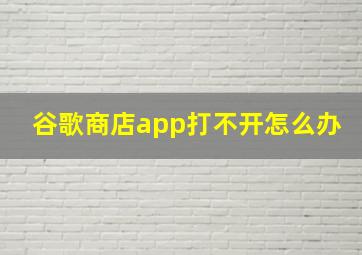 谷歌商店app打不开怎么办